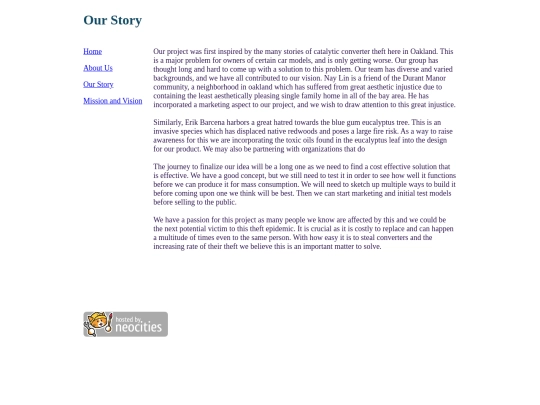 Our Story

Home

About Us

Our Story

Mission and Vision

Our project was first inspired by the many stories of catalytic converter theft here in Oakland. This is a major problem for owners of certain car models, and is only getting worse. Our group has thought long and hard to come up with a solution to this problem. Our team has diverse and varied backgrounds, and we have all contributed to our vision. Nay Lin is a friend of the Durant Manor community, a neighborhood in oakland which has suffered from great aesthetic injustice due to containing the least aesthetically pleasing single family home in all of the bay area. He has incorporated a marketing aspect to our project, and we wish to draw attention to this great injustice.

Similarly, Erik Barcena harbors a great hatred towards the blue gum eucalyptus tree. This is an invasive species which has displaced native redwoods and poses a large fire risk. As a way to raise awareness for this we are incorporating the toxic oils found in the eucalyptus leaf into the design for our product. We may also be partnering with organizations that do

The journey to finalize our idea will be a long one as we need to find a cost effective solution that is effective. We have a good concept, but we still need to test it in order to see how well it functions before we can produce it for mass consumption. We will need to sketch up multiple ways to build it before coming upon one we think will be best. Then we can start marketing and initial test models before selling to the public.

We have a passion for this project as many people we know are affected by this and we could be the next potential victim to this theft epidemic. It is crucial as it is costly to replace and can happen a multitude of times even to the same person. With how easy it is to steal converters and the increasing rate of their theft we believe this is an important matter to solve.

hosted by neocities